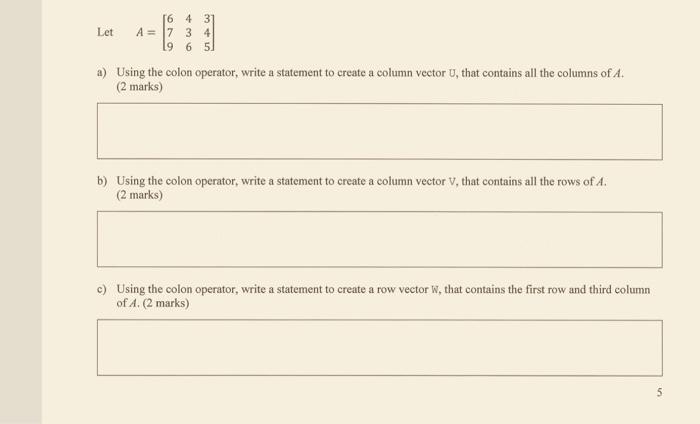 Let $A = \begin{bmatrix} 6 & 4 & 3 \\ 7 & 3 & 4 \\ 9 & 6 & 5 \end{bmatrix}$

a) Using the colon operator, write a statement to create a column vector U, that contains all the columns of $A$. (2 marks)

b) Using the colon operator, write a statement to create a column vector V, that contains all the rows of $A$. (2 marks)

c) Using the colon operator, write a statement to create a row vector W, that contains the first row and third column of $A$. (2 marks)

5